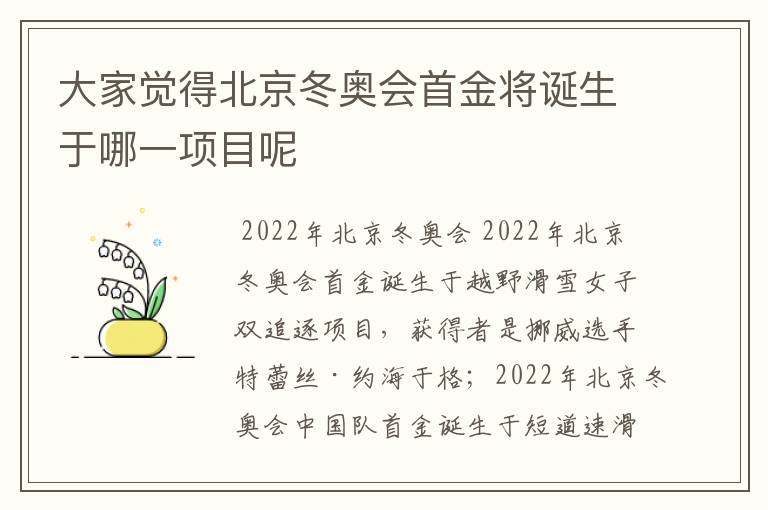 大家觉得北京冬奥会首金将诞生于哪一项目呢

2022年北京冬奥会 2022年北京冬奥会首金诞生于越野滑雪女子双追逐项目，获得者是挪威选手特蕾丝·约海于格；2022年北京冬奥会中国队首金诞生于短道速滑